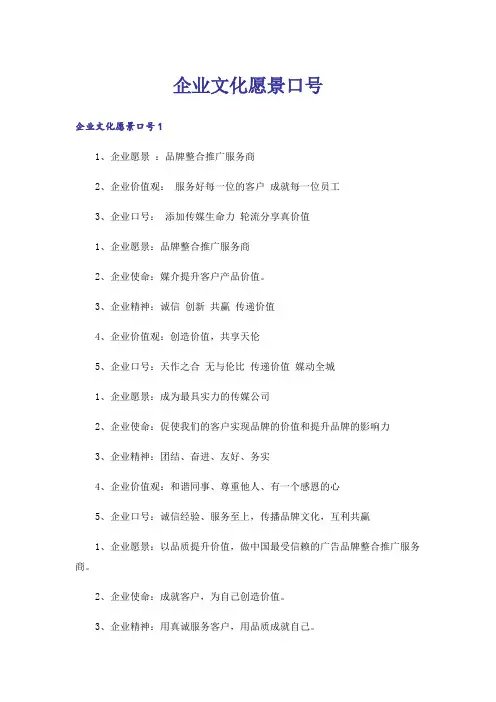 企业文化愿景口号

企业文化愿景口号1

1、企业愿景 ：品牌整合推广服务商

2、企业价值观： 服务好每一位的客户 成就每一位员工

3、企业口号： 添加传媒生命力 轮流分享真价值

1、企业愿景：品牌整合推广服务商

2、企业使命：媒介提升客户产品价值。

3、企业精神：诚信 创新 共赢 传递价值

4、企业价值观：创造价值，共享天伦

5、企业口号：天作之合 无与伦比 传递价值 媒动全城

1、企业愿景：成为最具实力的传媒公司

2、企业使命：促使我们的客户实现品牌的价值和提升品牌的影响力

3、企业精神：团结、奋进、友好、务实

4、企业价值观：和谐同事、尊重他人、有一个感恩的心

5、企业口号：诚信经验、服务至上，传播品牌文化，互利共赢

1、企业愿景：以品质提升价值，做中国最受信赖的广告品牌整合推广服务商。

2、企业使命：成就客户，为自己创造价值。

3、企业精神：用真诚服务客户，用品质成就自己。